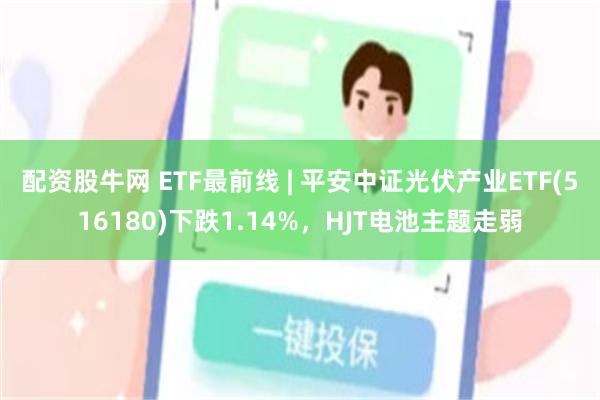 配资股牛网 ETF最前线 | 平安中证光伏产业ETF(516180)下跌1.14%，HJT电池主题走弱

一键投保